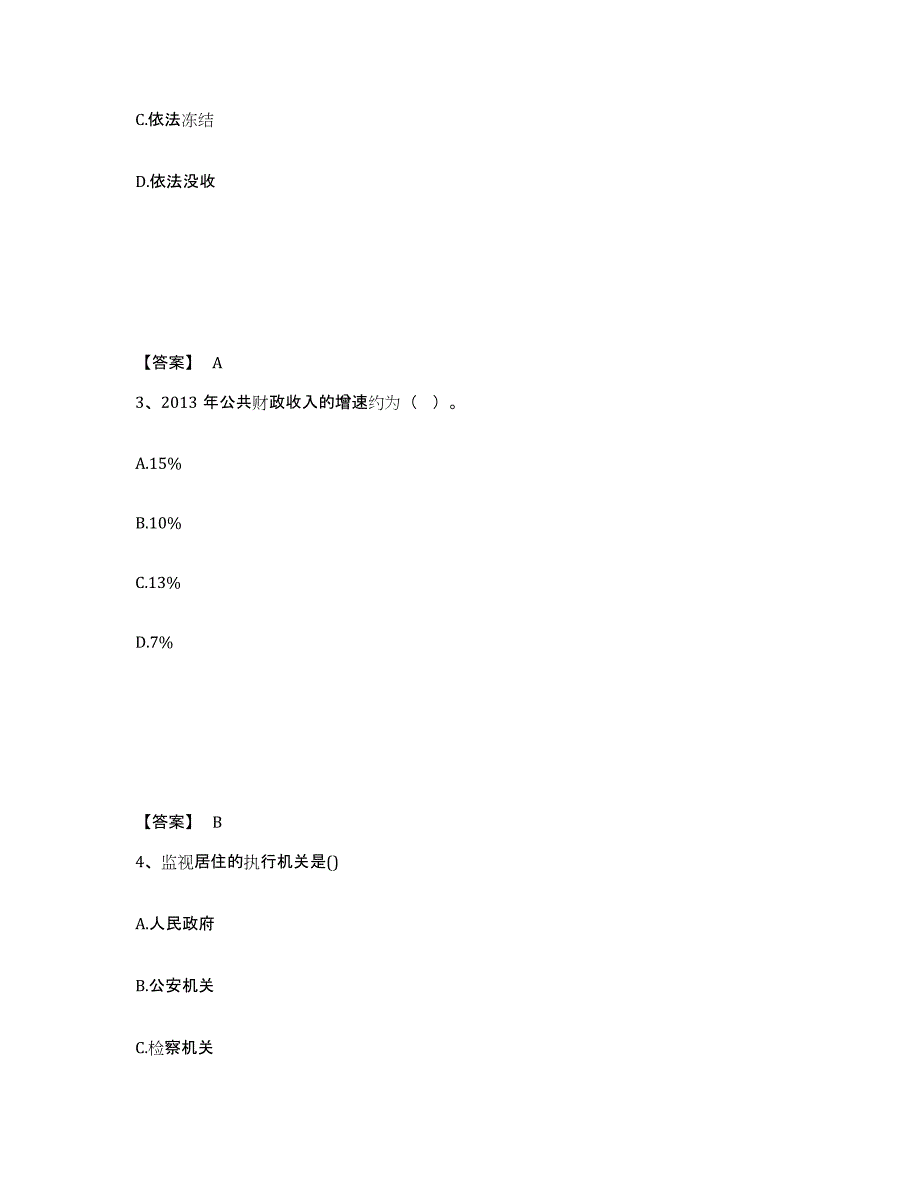 C.依法冻结

D.依法没收

【答案】 A

3、2013 年公共财政收入的增速约为（ ）。

A.15%

B.10%

C.13%

D.7%

【答案】 B

4、监视居住的执行机关是()

A.人民政府

B.公安机关

C.检察机关